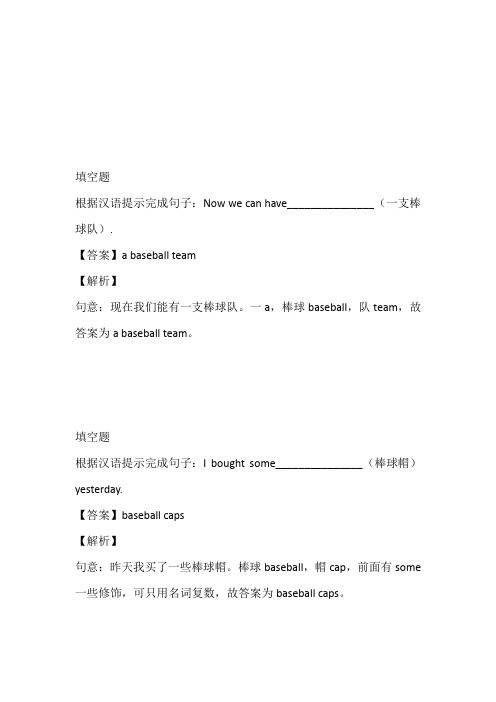 填空题

根据汉语提示完成句子：Now we can have________________（一支棒球队）.

【答案】a baseball team

【解析】

句意：现在我们能有一支棒球队。一 a，棒球 baseball，队 team，故答案为 a baseball team。

填空题

根据汉语提示完成句子：I bought some________________（棒球帽）yesterday.

【答案】baseball caps

【解析】

句意：昨天我买了一些棒球帽。棒球 baseball，帽 cap，前面有 some 一些修饰，可只用名词复数，故答案为 baseball caps。